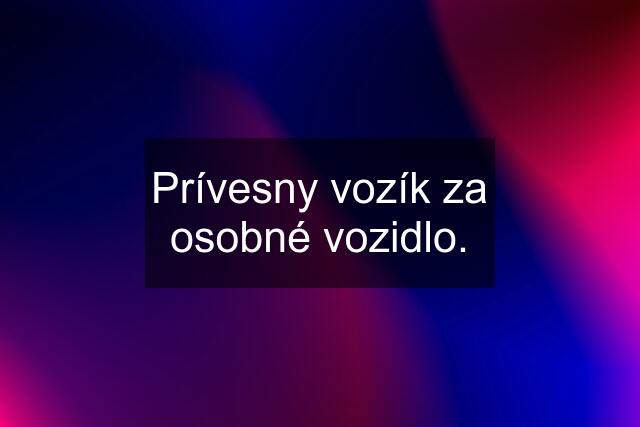 Prívesny vozík za osobné vozidlo.